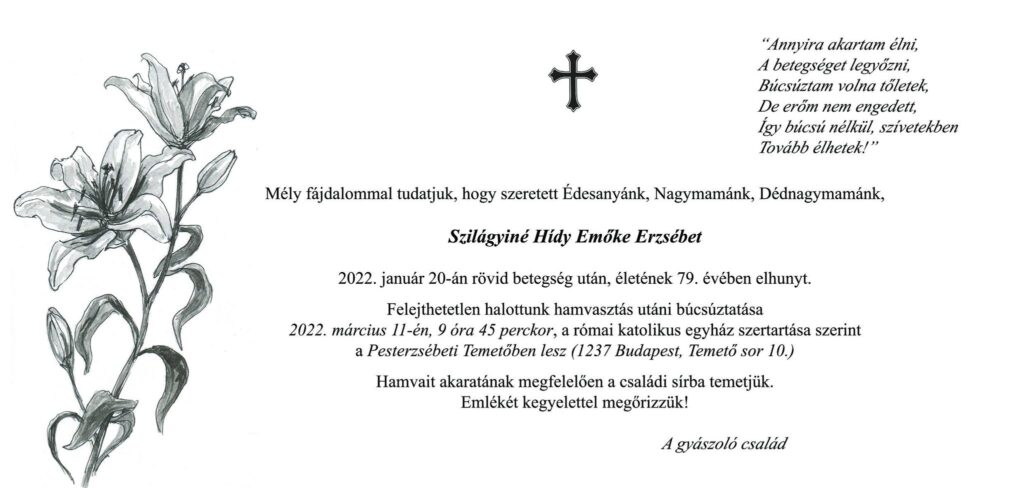 "Annyira akartam élni,
A betegséget legyőzni,
Búcsúztam volna tőletek,
De erőm nem engedett,
Így búcsú nélkül, szívetekben
Tovább élhetek!"

Mély fájdalommal tudatjuk, hogy szeretett Édesanyánk, Nagymamánk, Dédnagymamánk,

Szilágyiné Hídy Emőke Erzsébet

2022. január 20-án rövid betegség után, életének 79. évében elhunyt.

Felejthetetlen halottunk hamvasztás utáni búcsúztatása
2022. március 11-én, 9 óra 45 perckor, a római katolikus egyház szertartása szerint
a Pesterzsébeti Temetőben lesz (1237 Budapest, Temető sor 10.)

Hamvait akaratának megfelelően a családi sírba temetjük.
Emlékét kegyelettel megőrizzük!

A gyászoló család